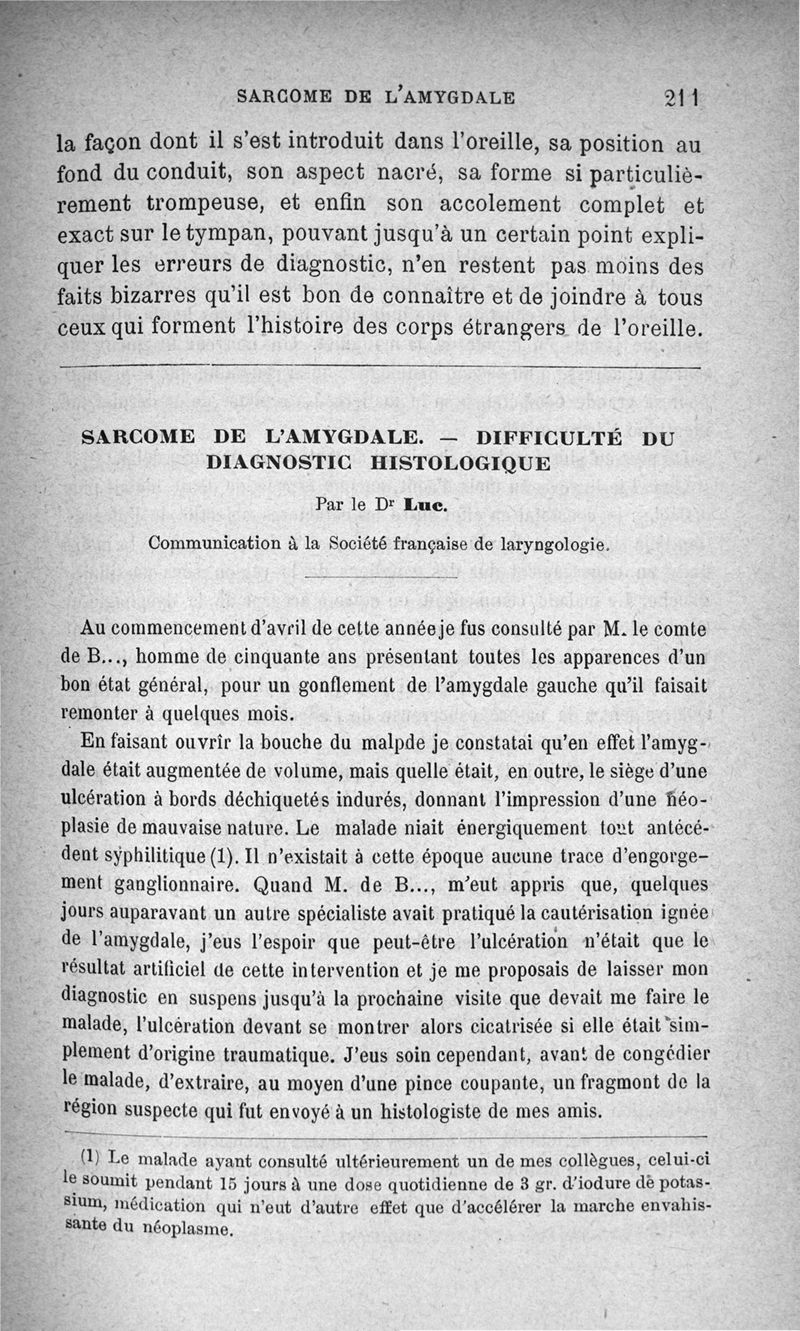 SARCOME DE L'AMYGDALE 211

la façon dont il s'est introduit dans l'oreille, sa position au fond du conduit, son aspect nacré, sa forme si particulièrement trompeuse, et enfin son accolement complet et exact sur le tympan, pouvant jusqu'à un certain point expliquer les erreurs de diagnostic, n'en restent pas moins des faits bizarres qu'il est bon de connaître et de joindre à tous ceux qui forment l'histoire des corps étrangers de l'oreille.

SARCOME DE L'AMYGDALE. — DIFFICULTÉ DU DIAGNOSTIC HISTOLOGIQUE

Par le Dr Luc.

Communication à la Société française de laryngologie.

Au commencement d'avril de cette année je fus consulté par M. le comte de B..., homme de cinquante ans présentant toutes les apparences d'un bon état général, pour un gonflement de l'amygdale gauche qu'il faisait remonter à quelques mois.

En faisant ouvrir la bouche du malpde je constatai qu'en effet l'amygdale était augmentée de volume, mais quelle était, en outre, le siège d'une ulcération à bords déchiquetés indurés, donnant l'impression d'une néoplasie de mauvaise nature. Le malade niait énergiquement tout antécédent syphilitique (1). Il n'existait à cette époque aucune trace d'engorgement ganglionnaire. Quand M. de B..., m'eut appris que, quelques jours auparavant un autre spécialiste avait pratiqué la cautérisation ignée de l'amygdale, j'eus l'espoir que peut-être l'ulcération n'était que le résultat artificiel de cette intervention et je me proposais de laisser mon diagnostic en suspens jusqu'à la prochaine visite que devait me faire le malade, l'ulcération devant se montrer alors cicatrisée si elle était simplement d'origine traumatique. J'eus soin cependant, avant de congédier le malade, d'extraire, au moyen d'une pince coupante, un fragmont de la région suspecte qui fut envoyé à un histologiste de mes amis.

(1) Le malade ayant consulté ultérieurement un de mes collègues, celui-ci le soumit pendant 15 jours à une dose quotidienne de 3 gr. d'iodure de potassium, médication qui n'eut d'autre effet que d'accélérer la marche envahissante du néoplasme.